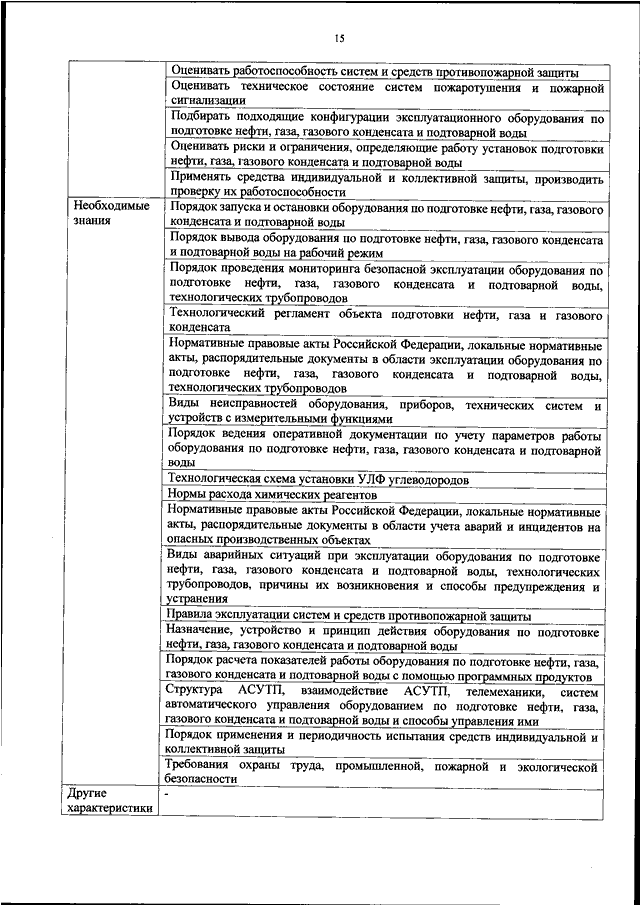 15

| | |
|---|---|
| | Оценивать работоспособность систем и средств противопожарной защиты |
| | Оценивать техническое состояние систем пожаротушения и пожарной сигнализации |
| | Подбирать подходящие конфигурации эксплуатационного оборудования по подготовке нефти, газа, газового конденсата и подтоварной воды |
| | Оценивать риски и ограничения, определяющие работу установок подготовки нефти, газа, газового конденсата и подтоварной воды |
| | Применять средства индивидуальной и коллективной защиты, производить проверку их работоспособности |
| Необходимые знания | Порядок запуска и остановки оборудования по подготовке нефти, газа, газового конденсата и подтоварной воды |
| | Порядок вывода оборудования по подготовке нефти, газа, газового конденсата и подтоварной воды на рабочий режим |
| | Порядок проведения мониторинга безопасной эксплуатации оборудования по подготовке нефти, газа, газового конденсата и подтоварной воды, технологических трубопроводов |
| | Технологический регламент объекта подготовки нефти, газа и газового конденсата |
| | Нормативные правовые акты Российской Федерации, локальные нормативные акты, распорядительные документы в области эксплуатации оборудования по подготовке нефти, газа, газового конденсата и подтоварной воды, технологических трубопроводов |
| | Виды неисправностей оборудования, приборов, технических систем и устройств с измерительными функциями |
| | Порядок ведения оперативной документации по учету параметров работы оборудования по подготовке нефти, газа, газового конденсата и подтоварной воды |
| | Технологическая схема установки УЛФ углеводородов |
| | Нормы расхода химических реагентов |
| | Нормативные правовые акты Российской Федерации, локальные нормативные акты, распорядительные документы в области учета аварий и инцидентов на опасных производственных объектах |
| | Виды аварийных ситуаций при эксплуатации оборудования по подготовке нефти, газа, газового конденсата и подтоварной воды, технологических трубопроводов, причины их возникновения и способы предупреждения и устранения |
| | Правила эксплуатации систем и средств противопожарной защиты |
| | Назначение, устройство и принцип действия оборудования по подготовке нефти, газа, газового конденсата и подтоварной воды |
| | Порядок расчета показателей работы оборудования по подготовке нефти, газа, газового конденсата и подтоварной воды с помощью программных продуктов |
| | Структура АСУТП, взаимодействие АСУТП, телемеханики, систем автоматического управления оборудованием по подготовке нефти, газа, газового конденсата и подтоварной воды и способы управления ими |
| | Порядок применения и периодичность испытания средств индивидуальной и коллективной защиты |
| | Требования охраны труда, промышленной, пожарной и экологической безопасности |
| Другие характеристики | - |